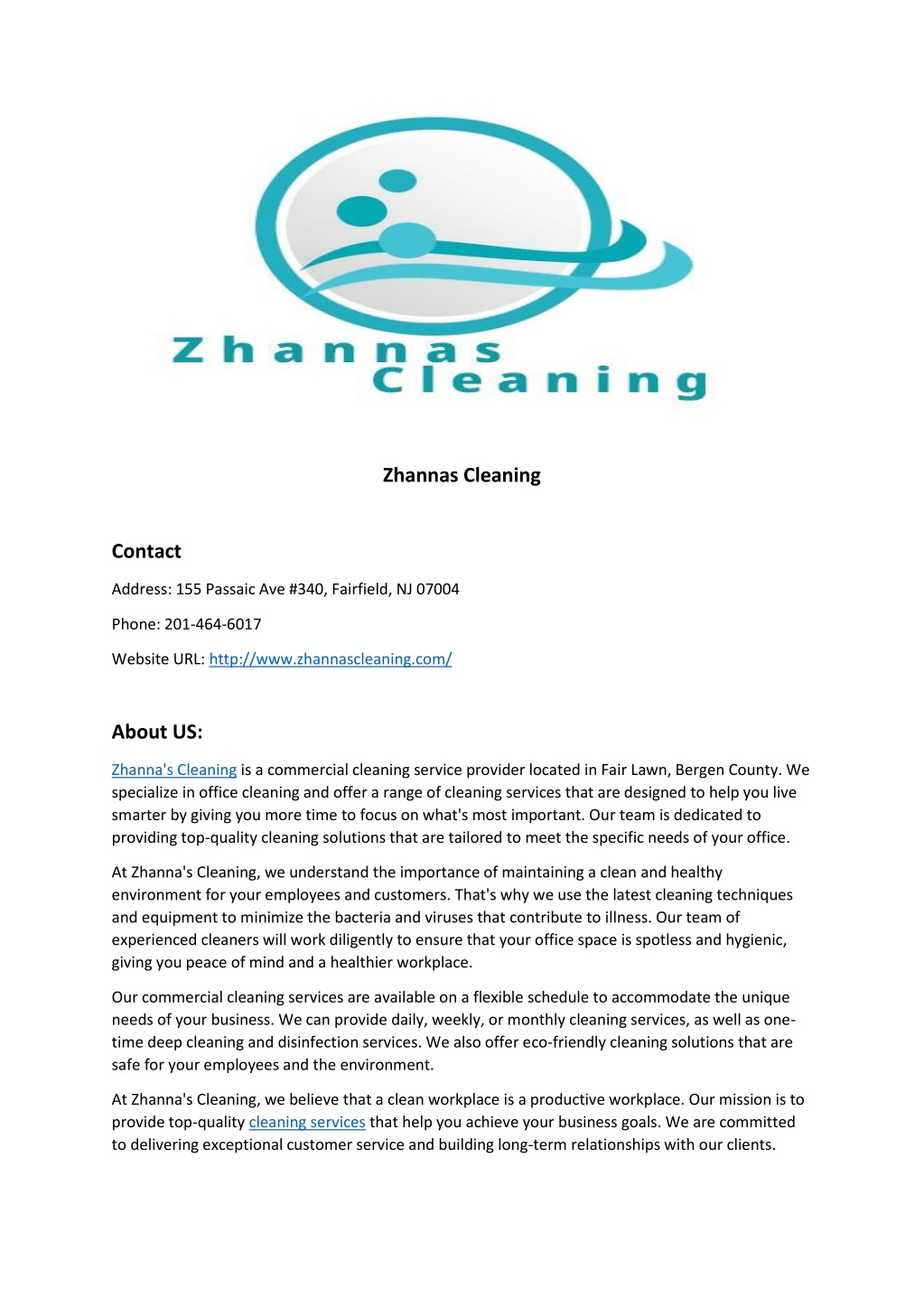 Zhannas Cleaning

Zhannas Cleaning

Contact

Address: 155 Passaic Ave #340, Fairfield, NJ 07004

Phone: 201-464-6017

Website URL: http://www.zhannascleaning.com/

About US:

Zhanna's Cleaning is a commercial cleaning service provider located in Fair Lawn, Bergen County. We specialize in office cleaning and offer a range of cleaning services that are designed to help you live smarter by giving you more time to focus on what's most important. Our team is dedicated to providing top-quality cleaning solutions that are tailored to meet the specific needs of your office.

At Zhanna's Cleaning, we understand the importance of maintaining a clean and healthy environment for your employees and customers. That's why we use the latest cleaning techniques and equipment to minimize the bacteria and viruses that contribute to illness. Our team of experienced cleaners will work diligently to ensure that your office space is spotless and hygienic, giving you peace of mind and a healthier workplace.

Our commercial cleaning services are available on a flexible schedule to accommodate the unique needs of your business. We can provide daily, weekly, or monthly cleaning services, as well as one-time deep cleaning and disinfection services. We also offer eco-friendly cleaning solutions that are safe for your employees and the environment.

At Zhanna's Cleaning, we believe that a clean workplace is a productive workplace. Our mission is to provide top-quality cleaning services that help you achieve your business goals. We are committed to delivering exceptional customer service and building long-term relationships with our clients.